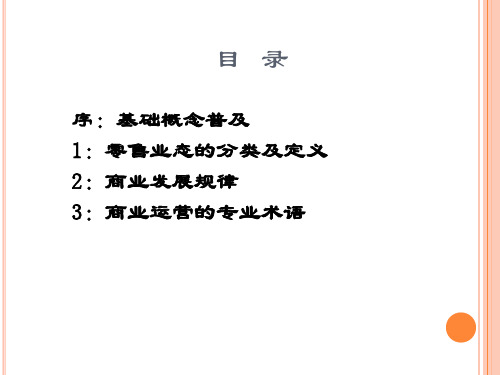 目 录

序：基础概念普及

1：零售业态的分类及定义

2：商业发展规律

3：商业运营的专业术语